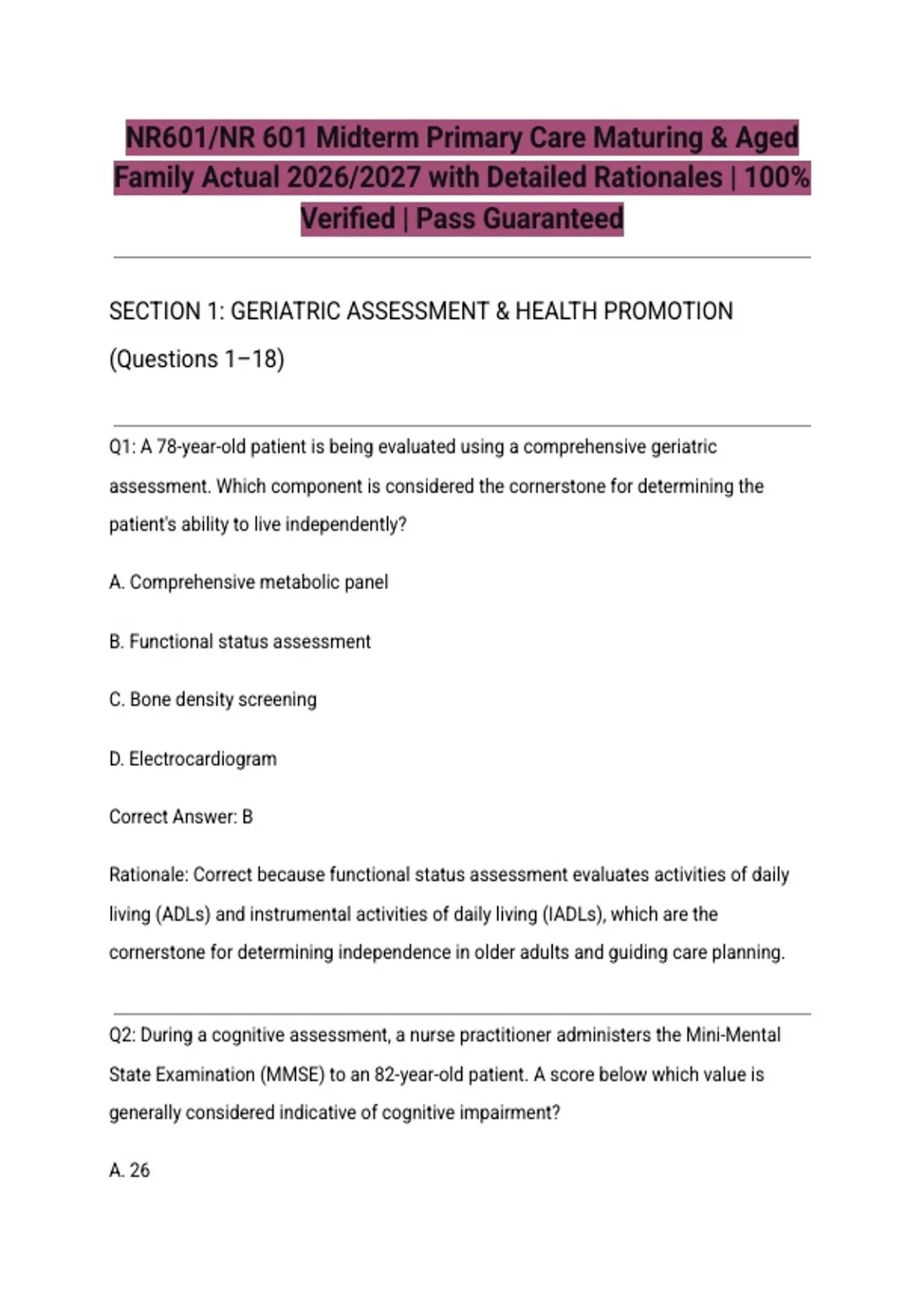 NR601/NR 601 Midterm Primary Care Maturing & Aged Family Actual 2026/2027 with Detailed Rationales | 100% Verified | Pass Guaranteed

SECTION 1: GERIATRIC ASSESSMENT & HEALTH PROMOTION (Questions 1–18)

Q1: A 78-year-old patient is being evaluated using a comprehensive geriatric assessment. Which component is considered the cornerstone for determining the patient's ability to live independently?

A. Comprehensive metabolic panel

B. Functional status assessment

C. Bone density screening

D. Electrocardiogram

Correct Answer: B

Rationale: Correct because functional status assessment evaluates activities of daily living (ADLs) and instrumental activities of daily living (IADLs), which are the cornerstone for determining independence in older adults and guiding care planning.

Q2: During a cognitive assessment, a nurse practitioner administers the Mini-Mental State Examination (MMSE) to an 82-year-old patient. A score below which value is generally considered indicative of cognitive impairment?

A. 26